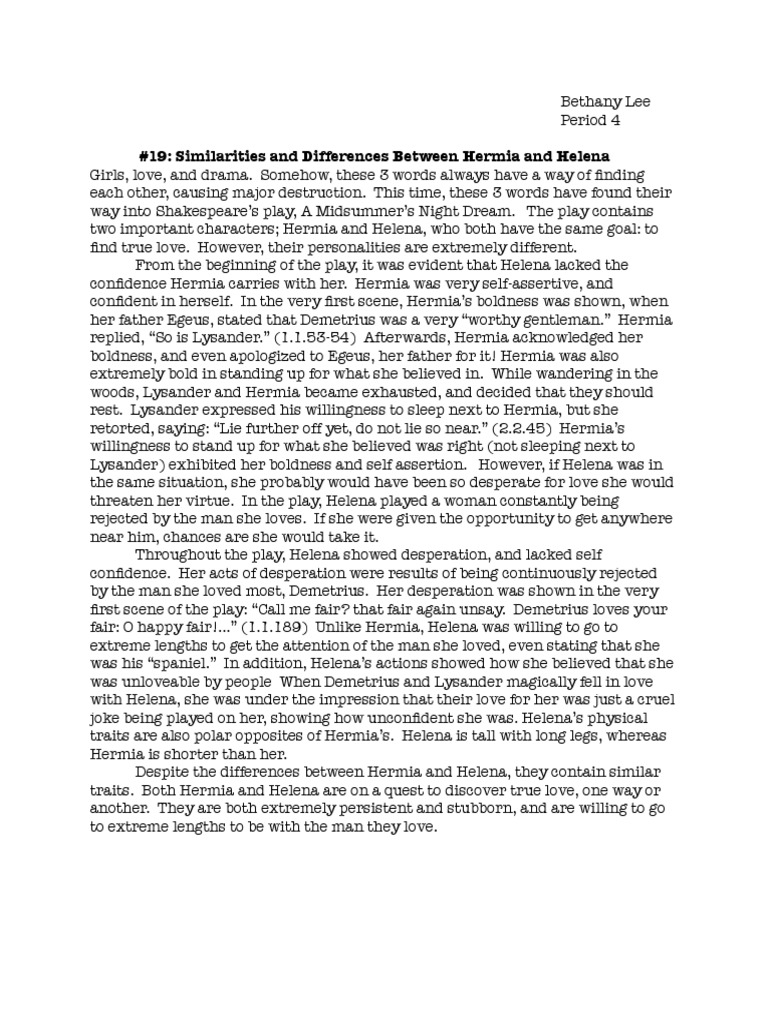 Bethany Lee
Period 4

#19: Similarities and Differences Between Hermia and Helena

Girls, love, and drama. Somehow, these 3 words always have a way of finding each other, causing major destruction. This time, these 3 words have found their way into Shakespeare's play, A Midsummer's Night Dream. The play contains two important characters; Hermia and Helena, who both have the same goal: to find true love. However, their personalities are extremely different.

From the beginning of the play, it was evident that Helena lacked the confidence Hermia carries with her. Hermia was very self-assertive, and confident in herself. In the very first scene, Hermia's boldness was shown, when her father Egeus, stated that Demetrius was a very "worthy gentleman." Hermia replied, "So is Lysander." (1.1.53-54) Afterwards, Hermia acknowledged her boldness, and even apologized to Egeus, her father for it! Hermia was also extremely bold in standing up for what she believed in. While wandering in the woods, Lysander and Hermia became exhausted, and decided that they should rest. Lysander expressed his willingness to sleep next to Hermia, but she retorted, saying: "Lie further off yet, do not lie so near." (2.2.45) Hermia's willingness to stand up for what she believed was right (not sleeping next to Lysander) exhibited her boldness and self assertion. However, if Helena was in the same situation, she probably would have been so desperate for love she would threaten her virtue. In the play, Helena played a woman constantly being rejected by the man she loves. If she were given the opportunity to get anywhere near him, chances are she would take it.

Throughout the play, Helena showed desperation, and lacked self confidence. Her acts of desperation were results of being continuously rejected by the man she loved most, Demetrius. Her desperation was shown in the very first scene of the play: "Call me fair? that fair again unsay. Demetrius loves your fair: O happy fair!..." (1.1.189) Unlike Hermia, Helena was willing to go to extreme lengths to get the attention of the man she loved, even stating that she was his "spaniel." In addition, Helena's actions showed how she believed that she was unloveable by people When Demetrius and Lysander magically fell in love with Helena, she was under the impression that their love for her was just a cruel joke being played on her, showing how unconfident she was. Helena's physical traits are also polar opposites of Hermia's. Helena is tall with long legs, whereas Hermia is shorter than her.

Despite the differences between Hermia and Helena, they contain similar traits. Both Hermia and Helena are on a quest to discover true love, one way or another. They are both extremely persistent and stubborn, and are willing to go to extreme lengths to be with the man they love.